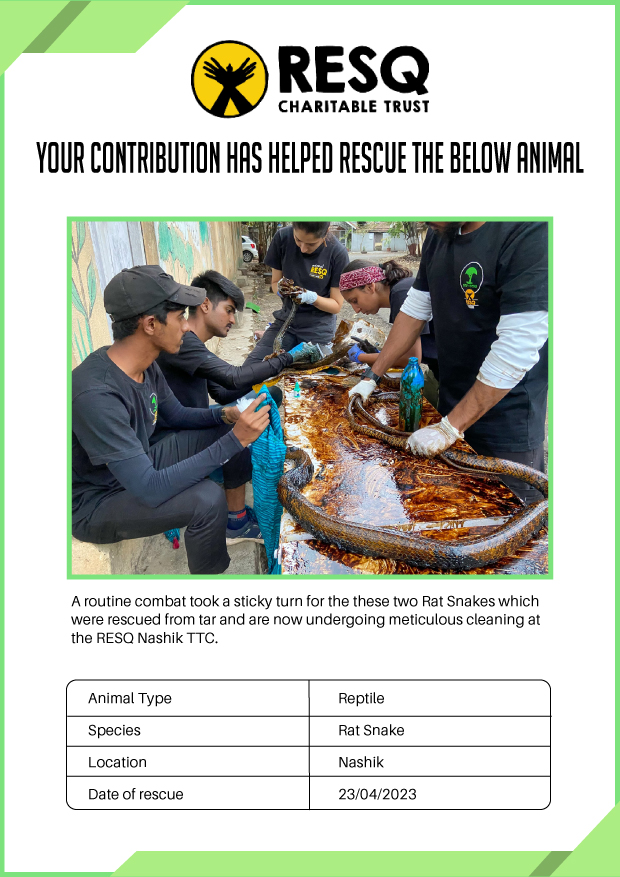 RESQ
CHARITABLE TRUST

YOUR CONTRIBUTION HAS HELPED RESCUE THE BELOW ANIMAL

A routine combat took a sticky turn for the these two Rat Snakes which were rescued from tar and are now undergoing meticulous cleaning at the RESQ Nashik TTC.

| Animal Type | Reptile |
|---|---|
| Species | Rat Snake |
| Location | Nashik |
| Date of rescue | 23/04/2023 |